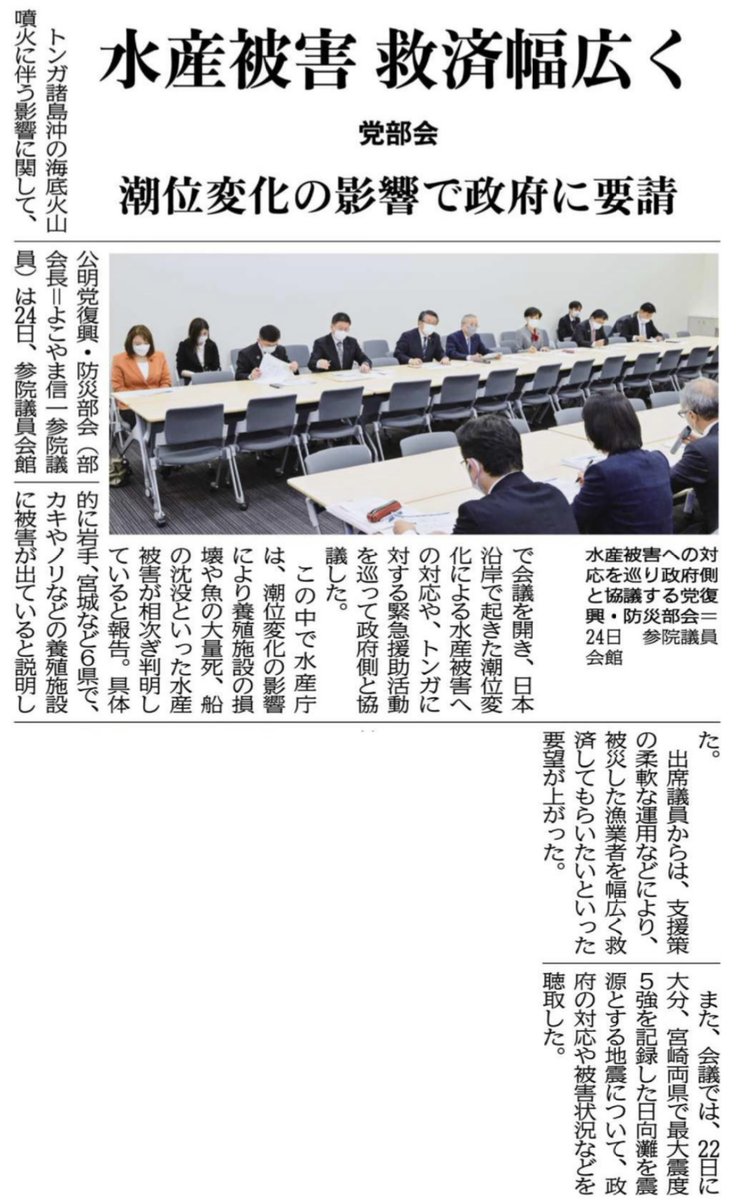 水産被害 救済幅広く

党部会

潮位変化の影響で政府に要請

トンガ諸島沖の海底火山噴火に伴う影響に関して、公明党復興・防災部会（部会長＝よこやま信一参院議員）は24日、参院議員会館で会議を開き、日本沿岸で起きた潮位変化による水産被害への対応や、トンガに対する緊急援助活動を巡って政府側と協議した。

この中で水産庁は、潮位変化の影響により養殖施設の損壊や魚の大量死、船の沈没といった水産被害が相次ぎ判明していると報告。具体的に岩手、宮城など6県で、カキやノリなどの養殖施設に被害が出ていると説明した。

出席議員からは、支援策の柔軟な運用などにより、被災した漁業者を幅広く救済してもらいたいといった要望が上がった。

また、会議では、22日に大分、宮崎両県で最大震度5強を記録した日向灘を震源とする地震について、政府の対応や被害状況などを聴取した。

水産被害への対応を巡り政府側と協議する党復興・防災部会＝24日 参院議員会館